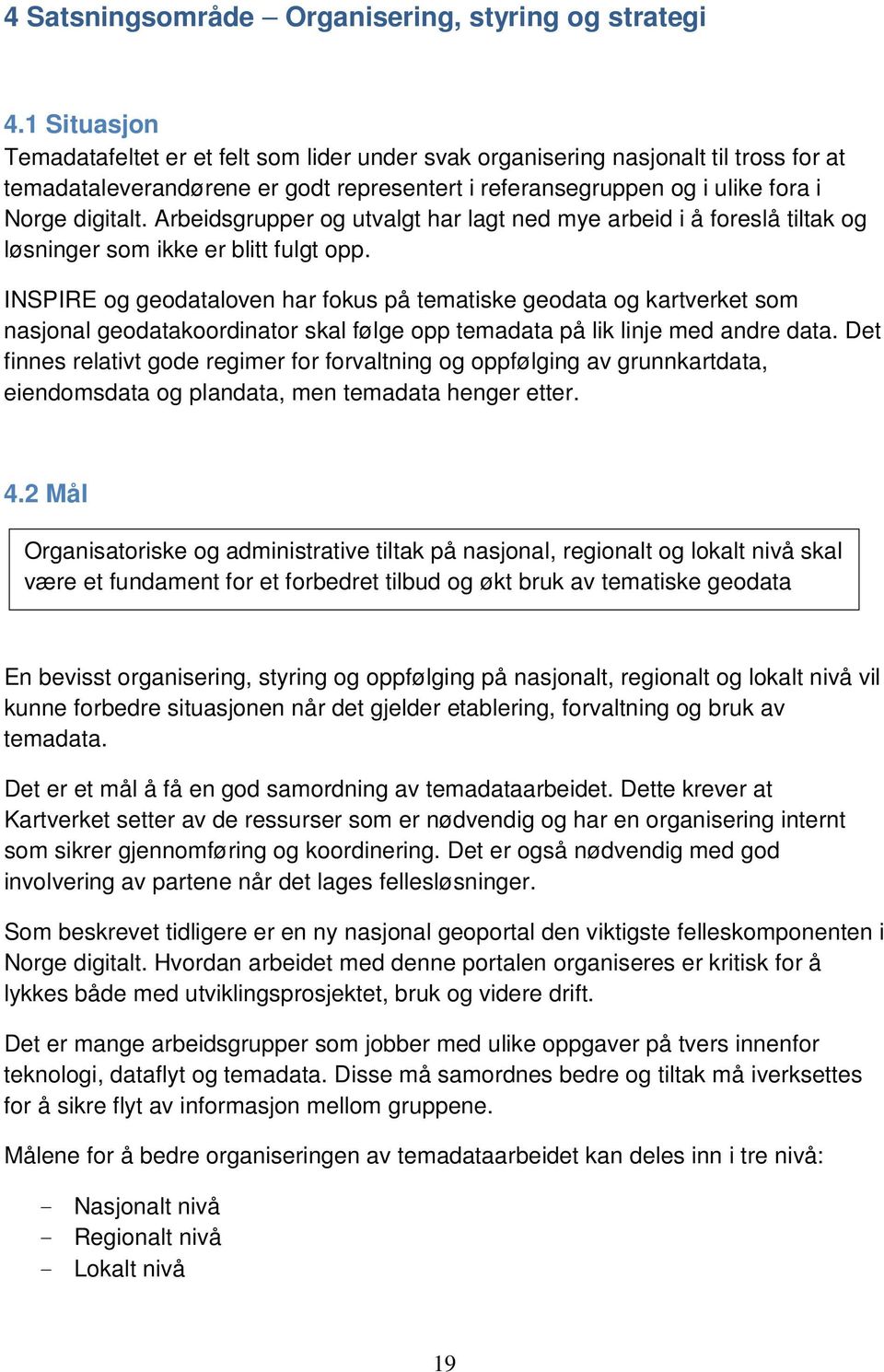 4 Satsningsområde – Organisering, styring og strategi

4.1 Situasjon
Temadatafeltet er et felt som lider under svak organisering nasjonalt til tross for at temadataleverandørene er godt representert i referansegruppen og i ulike fora i Norge digitalt. Arbeidsgrupper og utvalgt har lagt ned mye arbeid i å foreslå tiltak og løsninger som ikke er blitt fulgt opp.

INSPIRE og geodataloven har fokus på tematiske geodata og kartverket som nasjonal geodatakoordinator skal følge opp temadata på lik linje med andre data. Det finnes relativt gode regimer for forvaltning og oppfølging av grunnkartdata, eiendomsdata og plandata, men temadata henger etter.

4.2 Mål

Organisatoriske og administrative tiltak på nasjonal, regionalt og lokalt nivå skal være et fundament for et forbedret tilbud og økt bruk av tematiske geodata

En bevisst organisering, styring og oppfølging på nasjonalt, regionalt og lokalt nivå vil kunne forbedre situasjonen når det gjelder etablering, forvaltning og bruk av temadata.

Det er et mål å få en god samordning av temadataarbeidet. Dette krever at Kartverket setter av de ressurser som er nødvendig og har en organisering internt som sikrer gjennomføring og koordinering. Det er også nødvendig med god involvering av partene når det lages fellesløsninger.

Som beskrevet tidligere er en ny nasjonal geoportal den viktigste felleskomponenten i Norge digitalt. Hvordan arbeidet med denne portalen organiseres er kritisk for å lykkes både med utviklingsprosjektet, bruk og videre drift.

Det er mange arbeidsgrupper som jobber med ulike oppgaver på tvers innenfor teknologi, dataflyt og temadata. Disse må samordnes bedre og tiltak må iverksettes for å sikre flyt av informasjon mellom gruppene.

Målene for å bedre organiseringen av temadataarbeidet kan deles inn i tre nivå:

- Nasjonalt nivå
- Regionalt nivå
- Lokalt nivå

19